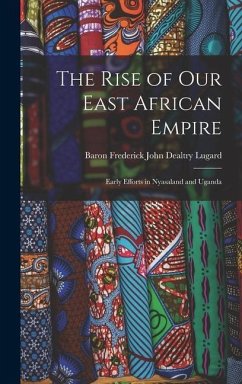 The Rise of Our East African Empire

Baron Frederick John Dealtry Lugard

Early Efforts in Nyasaland and Uganda